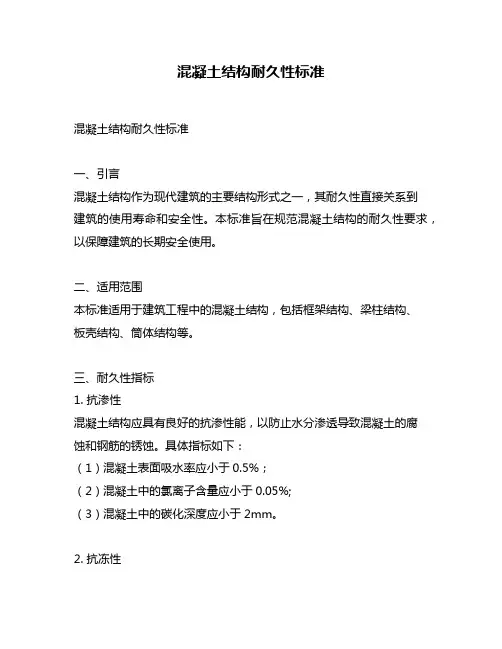 混凝土结构耐久性标准

混凝土结构耐久性标准

一、引言
混凝土结构作为现代建筑的主要结构形式之一，其耐久性直接关系到建筑的使用寿命和安全性。本标准旨在规范混凝土结构的耐久性要求，以保障建筑的长期安全使用。

二、适用范围
本标准适用于建筑工程中的混凝土结构，包括框架结构、梁柱结构、板壳结构、筒体结构等。

三、耐久性指标
1. 抗渗性
混凝土结构应具有良好的抗渗性能，以防止水分渗透导致混凝土的腐蚀和钢筋的锈蚀。具体指标如下：
（1）混凝土表面吸水率应小于 0.5%；
（2）混凝土中的氯离子含量应小于 0.05%;
（3）混凝土中的碳化深度应小于 2mm。

2. 抗冻性